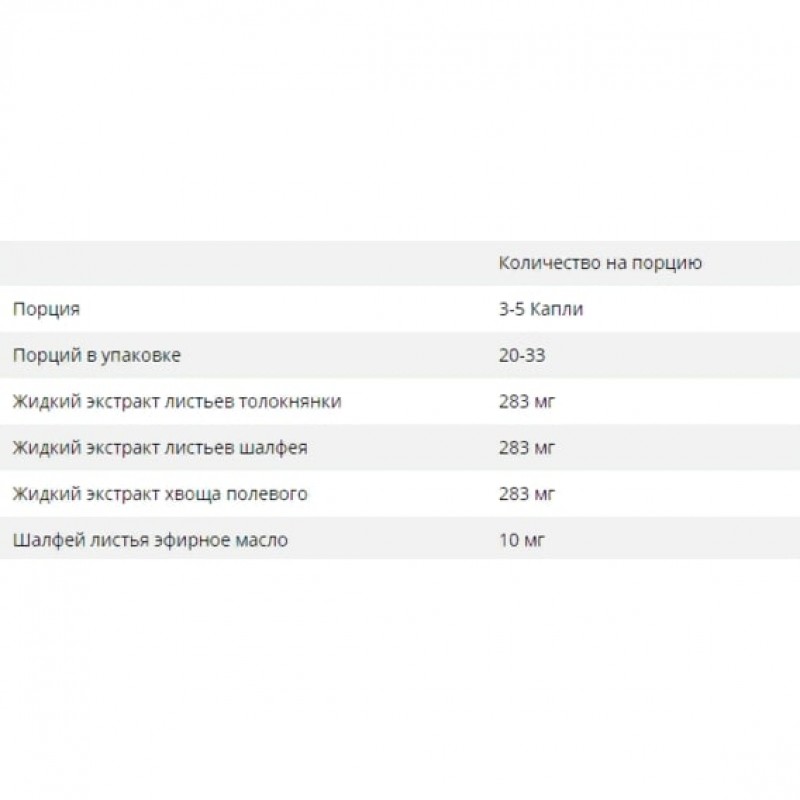 | | Количество на порцию |
|---|---|
| Порция | 3-5 Капли |
| Порций в упаковке | 20-33 |
| Жидкий экстракт листьев толокнянки | 283 мг |
| Жидкий экстракт листьев шалфея | 283 мг |
| Жидкий экстракт хвоща полевого | 283 мг |
| Шалфей листья эфирное масло | 10 мг |